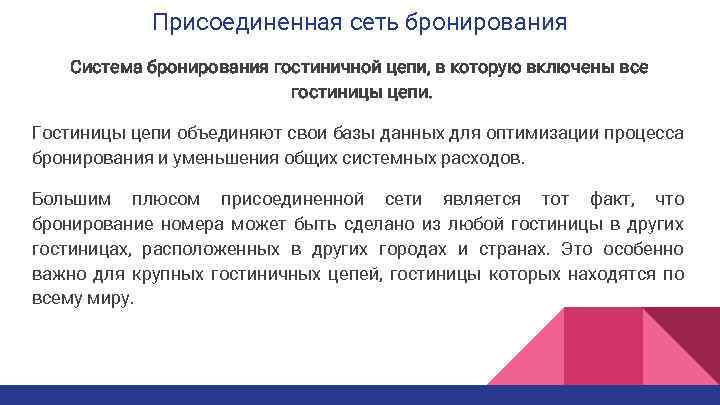 Присоединенная сеть бронирования

Система бронирования гостиничной цепи, в которую включены все гостиницы цепи.

Гостиницы цепи объединяют свои базы данных для оптимизации процесса бронирования и уменьшения общих системных расходов.

Большим плюсом присоединенной сети является тот факт, что бронирование номера может быть сделано из любой гостиницы в других гостиницах, расположенных в других городах и странах. Это особенно важно для крупных гостиничных цепей, гостиницы которых находятся по всему миру.